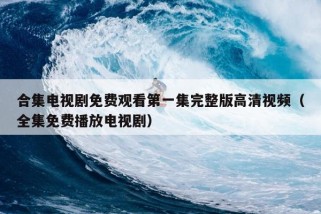 合集电视剧免费观看第一集完整版高清视频（全集免费播放电视剧）